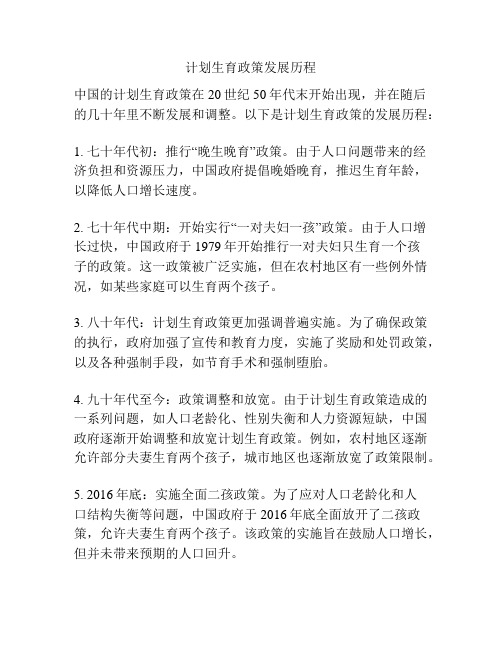 计划生育政策发展历程

中国的计划生育政策在 20 世纪 50 年代末开始出现，并在随后的几十年里不断发展和调整。以下是计划生育政策的发展历程：

1. 七十年代初：推行“晚生晚育”政策。由于人口问题带来的经济负担和资源压力，中国政府提倡晚婚晚育，推迟生育年龄，以降低人口增长速度。

2. 七十年代中期：开始实行“一对夫妇一孩”政策。由于人口增长过快，中国政府于 1979 年开始推行一对夫妇只生育一个孩子的政策。这一政策被广泛实施，但在农村地区有一些例外情况，如某些家庭可以生育两个孩子。

3. 八十年代：计划生育政策更加强调普遍实施。为了确保政策的执行，政府加强了宣传和教育力度，实施了奖励和处罚政策，以及各种强制手段，如节育手术和强制堕胎。

4. 九十年代至今：政策调整和放宽。由于计划生育政策造成的一系列问题，如人口老龄化、性别失衡和人力资源短缺，中国政府逐渐开始调整和放宽计划生育政策。例如，农村地区逐渐允许部分夫妻生育两个孩子，城市地区也逐渐放宽了政策限制。

5. 2016 年底：实施全面二孩政策。为了应对人口老龄化和人口结构失衡等问题，中国政府于 2016 年底全面放开了二孩政策，允许夫妻生育两个孩子。该政策的实施旨在鼓励人口增长，但并未带来预期的人口回升。